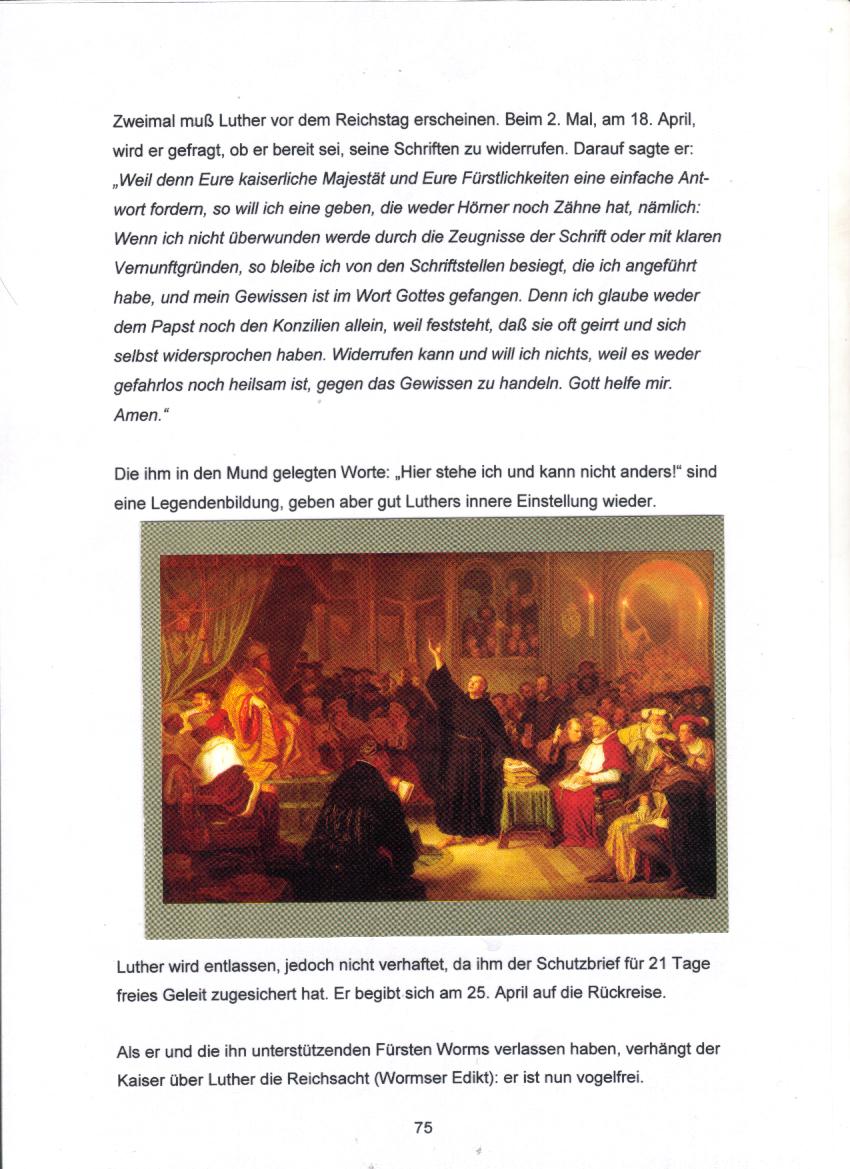 Zweimal muß Luther vor dem Reichstag erscheinen. Beim 2. Mal, am 18. April, wird er gefragt, ob er bereit sei, seine Schriften zu widerrufen. Darauf sagte er: „Weil denn Eure kaiserliche Majestät und Eure Fürstlichkeiten eine einfache Antwort fordern, so will ich eine geben, die weder Hörner noch Zähne hat, nämlich: Wenn ich nicht überwunden werde durch die Zeugnisse der Schrift oder mit klaren Vernunftgründen, so bleibe ich von den Schriftstellen besiegt, die ich angeführt habe, und mein Gewissen ist im Wort Gottes gefangen. Denn ich glaube weder dem Papst noch den Konzilien allein, weil feststeht, daß sie oft geirrt und sich selbst widersprochen haben. Widerrufen kann und will ich nichts, weil es weder gefahrlos noch heilsam ist, gegen das Gewissen zu handeln. Gott helfe mir. Amen.“

Die ihm in den Mund gelegten Worte: „Hier stehe ich und kann nicht anders!“ sind eine Legendenbildung, geben aber gut Luthers innere Einstellung wieder.

Luther wird entlassen, jedoch nicht verhaftet, da ihm der Schutzbrief für 21 Tage freies Geleit zugesichert hat. Er begibt sich am 25. April auf die Rückreise.

Als er und die ihn unterstützenden Fürsten Worms verlassen haben, verhängt der Kaiser über Luther die Reichsacht (Wormser Edikt): er ist nun vogelfrei.

75